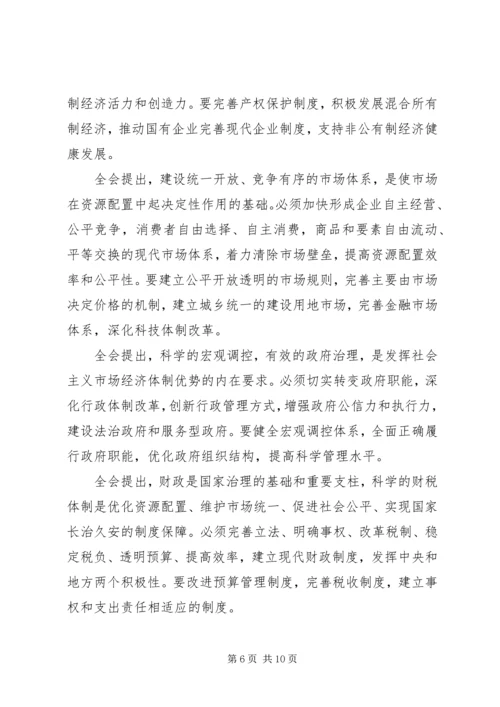 制经济活力和创造力。要完善产权保护制度，积极发展混合所有制经济，推动国有企业完善现代企业制度，支持非公有制经济健康发展。

全会提出，建设统一开放、竞争有序的市场体系，是使市场在资源配置中起决定性作用的基础。必须加快形成企业自主经营、公平竞争，消费者自由选择、自主消费，商品和要素自由流动、平等交换的现代市场体系，着力清除市场壁垒，提高资源配置效率和公平性。要建立公平开放透明的市场规则，完善主要由市场决定价格的机制，建立城乡统一的建设用地市场，完善金融市场体系，深化科技体制改革。

全会提出，科学的宏观调控，有效的政府治理，是发挥社会主义市场经济体制优势的内在要求。必须切实转变政府职能，深化行政体制改革，创新行政管理方式，增强政府公信力和执行力，建设法治政府和服务型政府。要健全宏观调控体系，全面正确履行政府职能，优化政府组织结构，提高科学管理水平。

全会提出，财政是国家治理的基础和重要支柱，科学的财税体制是优化资源配置、维护市场统一、促进社会公平、实现国家长治久安的制度保障。必须完善立法、明确事权、改革税制、稳定税负、透明预算、提高效率，建立现代财政制度，发挥中央和地方两个积极性。要改进预算管理制度，完善税收制度，建立事权和支出责任相适应的制度。

第 6 页 共 10 页